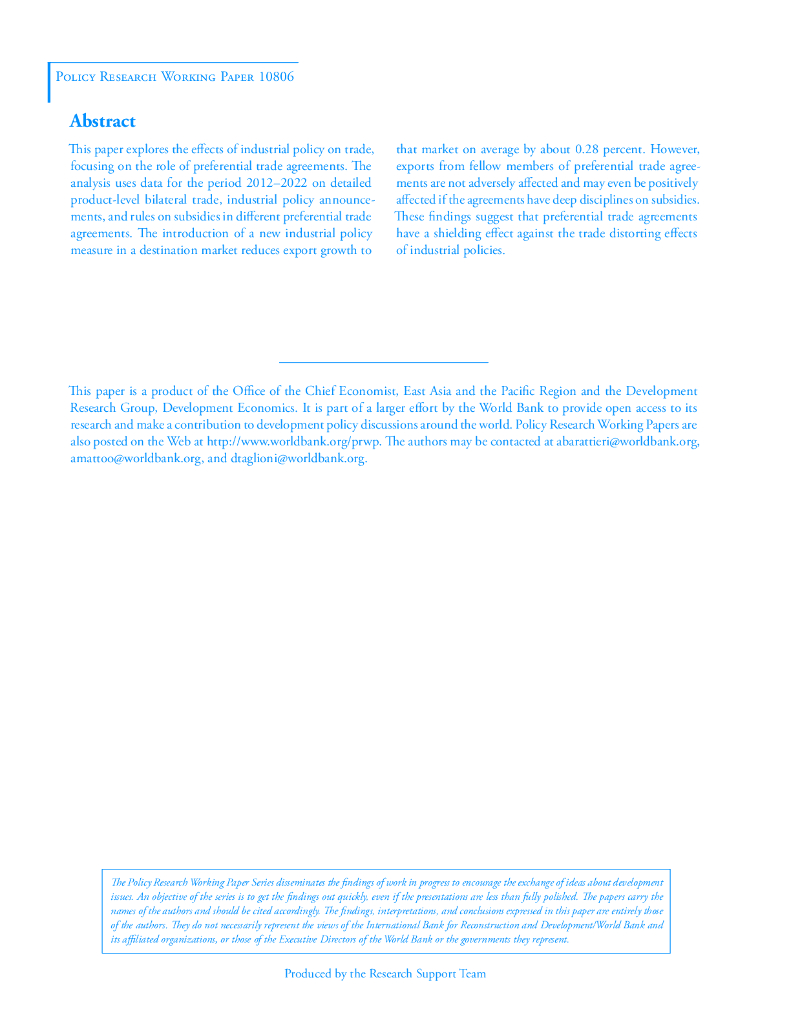 Policy Research Working Paper 10806

Abstract

This paper explores the effects of industrial policy on trade, focusing on the role of preferential trade agreements. The analysis uses data for the period 2012–2022 on detailed product-level bilateral trade, industrial policy announcements, and rules on subsidies in different preferential trade agreements. The introduction of a new industrial policy measure in a destination market reduces export growth to that market on average by about 0.28 percent. However, exports from fellow members of preferential trade agreements are not adversely affected and may even be positively affected if the agreements have deep disciplines on subsidies. These findings suggest that preferential trade agreements have a shielding effect against the trade distorting effects of industrial policies.

This paper is a product of the Office of the Chief Economist, East Asia and the Pacific Region and the Development Research Group, Development Economics. It is part of a larger effort by the World Bank to provide open access to its research and make a contribution to development policy discussions around the world. Policy Research Working Papers are also posted on the Web at http://www.worldbank.org/prwp. The authors may be contacted at abarattieri@worldbank.org, amattoo@worldbank.org, and dtaglioni@worldbank.org.

The Policy Research Working Paper Series disseminates the findings of work in progress to encourage the exchange of ideas about development issues. An objective of the series is to get the findings out quickly, even if the presentations are less than fully polished. The papers carry the names of the authors and should be cited accordingly. The findings, interpretations, and conclusions expressed in this paper are entirely those of the authors. They do not necessarily represent the views of the International Bank for Reconstruction and Development/World Bank and its affiliated organizations, or those of the Executive Directors of the World Bank or the governments they represent.

Produced by the Research Support Team